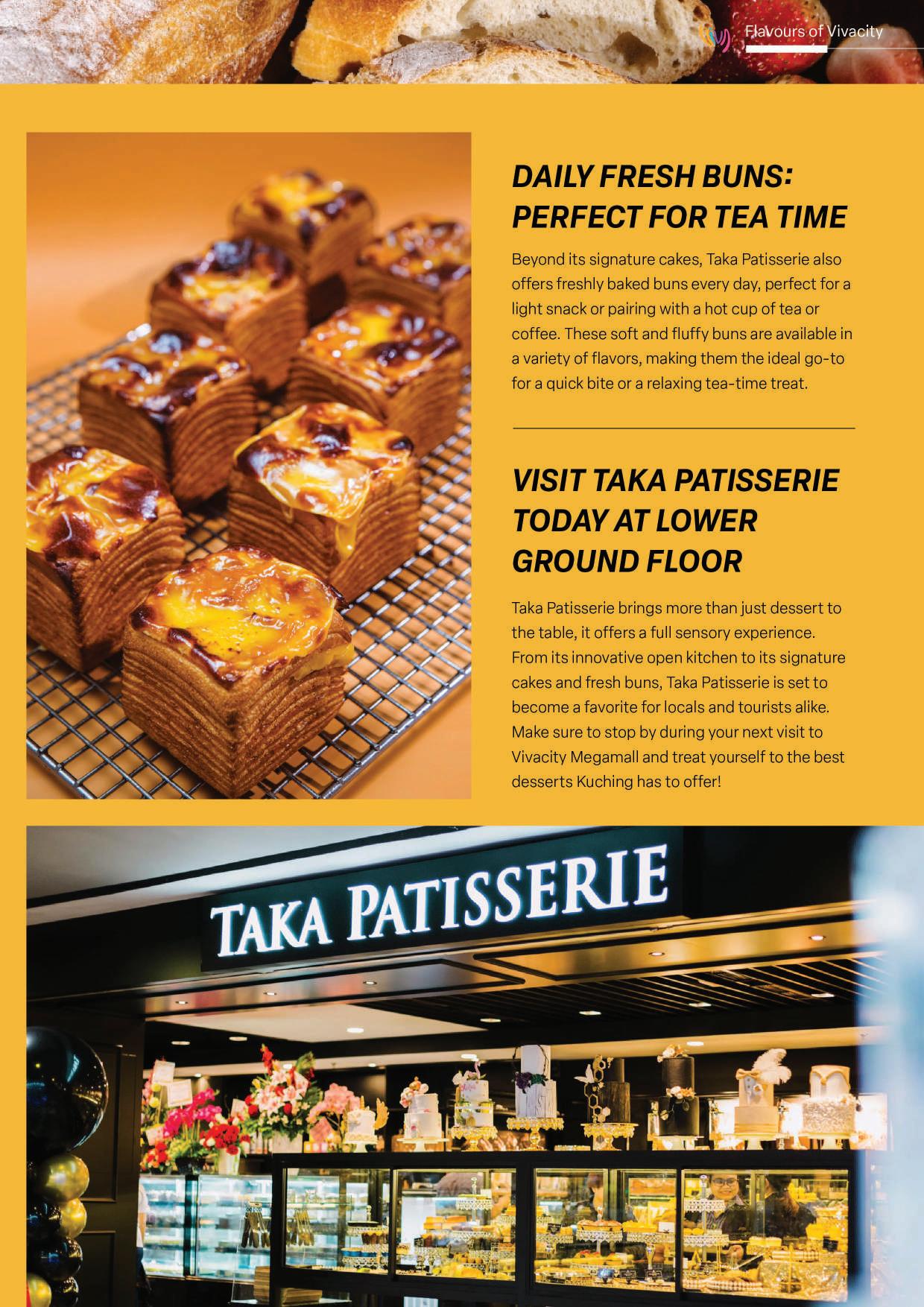 Flavours of Vivacity

DAILY FRESH BUNS: PERFECT FOR TEA TIME

Beyond its signature cakes, Taka Patisserie also offers freshly baked buns every day, perfect for a light snack or pairing with a hot cup of tea or coffee. These soft and fluffy buns are available in a variety of flavors, making them the ideal go-to for a quick bite or a relaxing tea-time treat.

VISIT TAKA PATISSERIE TODAY AT LOWER GROUND FLOOR

Taka Patisserie brings more than just dessert to the table, it offers a full sensory experience. From its innovative open kitchen to its signature cakes and fresh buns, Taka Patisserie is set to become a favorite for locals and tourists alike. Make sure to stop by during your next visit to Vivacity Megamall and treat yourself to the best desserts Kuching has to offer!

TAKA PATISSERIE